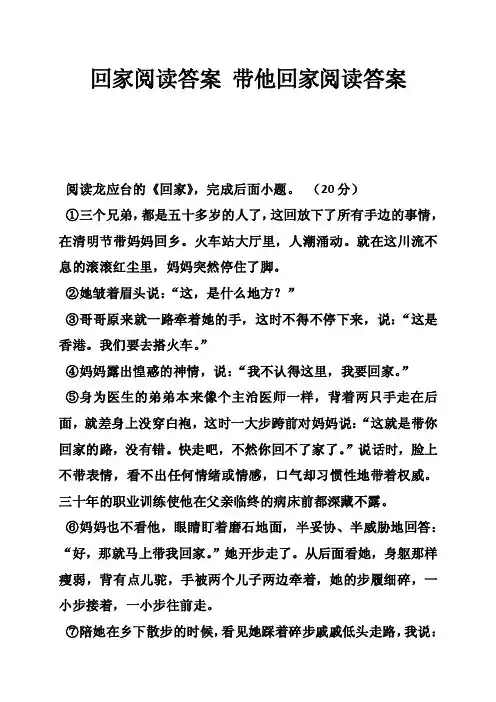 回家阅读答案 带他回家阅读答案

阅读龙应台的《回家》，完成后面小题。 （20分）

①三个兄弟，都是五十多岁的人了，这回放下了所有手边的事情，在清明节带妈妈回乡。火车站大厅里，人潮涌动。就在这川流不息的滚滚红尘里，妈妈突然停住了脚。

②她皱着眉头说：“这，是什么地方？”

③哥哥原来就一路牵着她的手，这时不得不停下来，说：“这是香港。我们要去搭火车。”

④妈妈露出惶惑的神情，说：“我不认得这里，我要回家。”

⑤身为医生的弟弟本来像个主治医师一样，背着两只手走在后面，就差身上没穿白袍，这时一大步跨前对妈妈说：“这就是带你回家的路，没有错。快走吧，不然你回不了家了。”说话时，脸上不带表情，看不出任何情绪或情感，口气却习惯性地带着权威。三十年的职业训练使他在父亲临终的病床前都深藏不露。

⑥妈妈也不看他，眼睛盯着磨石地面，半妥协、半威胁地回答：“好，那就马上带我回家。”她开步走了。从后面看她，身躯那样瘦弱，背有点儿驼，手被两个儿子两边牵着，她的步履细碎，一小步接着，一小步往前走。

⑦陪她在乡下散步的时候，看见她踩着碎步戚戚低头走路，我说：